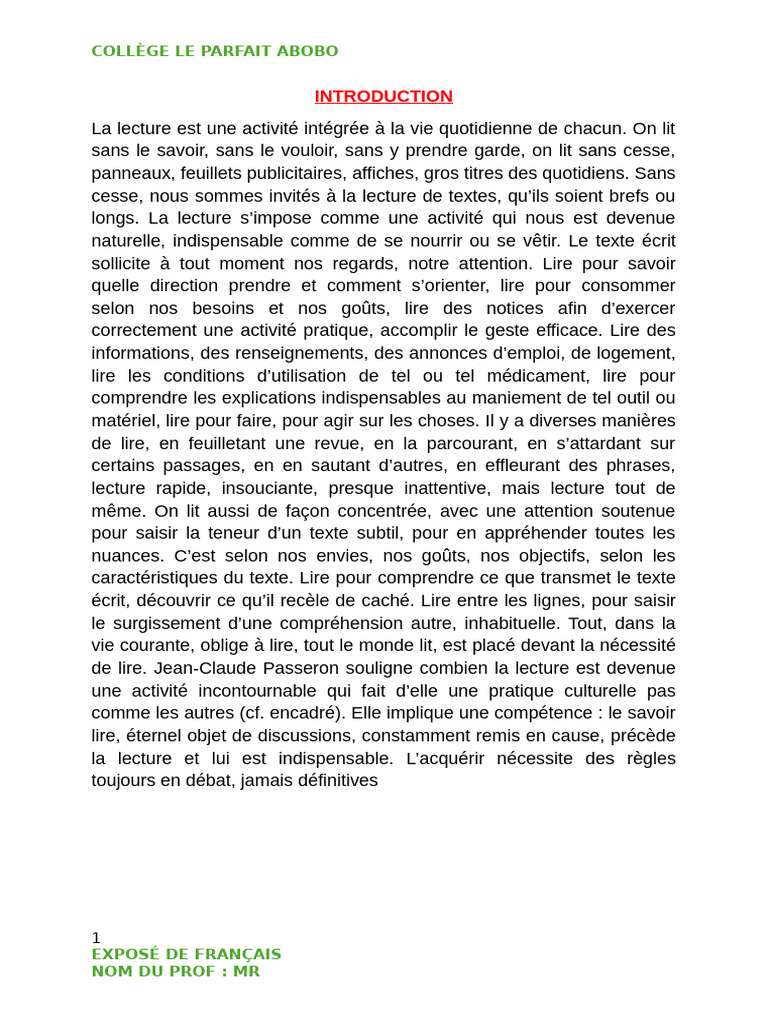 COLLÈGE LE PARFAIT ABOBO

INTRODUCTION

La lecture est une activité intégrée à la vie quotidienne de chacun. On lit sans le savoir, sans le vouloir, sans y prendre garde, on lit sans cesse, panneaux, feuillets publicitaires, affiches, gros titres des quotidiens. Sans cesse, nous sommes invités à la lecture de textes, qu'ils soient brefs ou longs. La lecture s'impose comme une activité qui nous est devenue naturelle, indispensable comme de se nourrir ou se vêtir. Le texte écrit sollicite à tout moment nos regards, notre attention. Lire pour savoir quelle direction prendre et comment s'orienter, lire pour consommer selon nos besoins et nos goûts, lire des notices afin d'exercer correctement une activité pratique, accomplir le geste efficace. Lire des informations, des renseignements, des annonces d'emploi, de logement, lire les conditions d'utilisation de tel ou tel médicament, lire pour comprendre les explications indispensables au maniement de tel outil ou matériel, lire pour faire, pour agir sur les choses. Il y a diverses manières de lire, en feuilletant une revue, en la parcourant, en s'attardant sur certains passages, en en sautant d'autres, en effleurant des phrases, lecture rapide, insouciante, presque inattentive, mais lecture tout de même. On lit aussi de façon concentrée, avec une attention soutenue pour saisir la teneur d'un texte subtil, pour en appréhender toutes les nuances. C'est selon nos envies, nos goûts, nos objectifs, selon les caractéristiques du texte. Lire pour comprendre ce que transmet le texte écrit, découvrir ce qu'il recèle de caché. Lire entre les lignes, pour saisir le surgissement d'une compréhension autre, inhabituelle. Tout, dans la vie courante, oblige à lire, tout le monde lit, est placé devant la nécessité de lire. Jean-Claude Passeron souligne combien la lecture est devenue une activité incontournable qui fait d'elle une pratique culturelle pas comme les autres (cf. encadré). Elle implique une compétence : le savoir lire, éternel objet de discussions, constamment remis en cause, précède la lecture et lui est indispensable. L'acquérir nécessite des règles toujours en débat, jamais définitives

1
EXPOSÉ DE FRANÇAIS
NOM DU PROF : MR